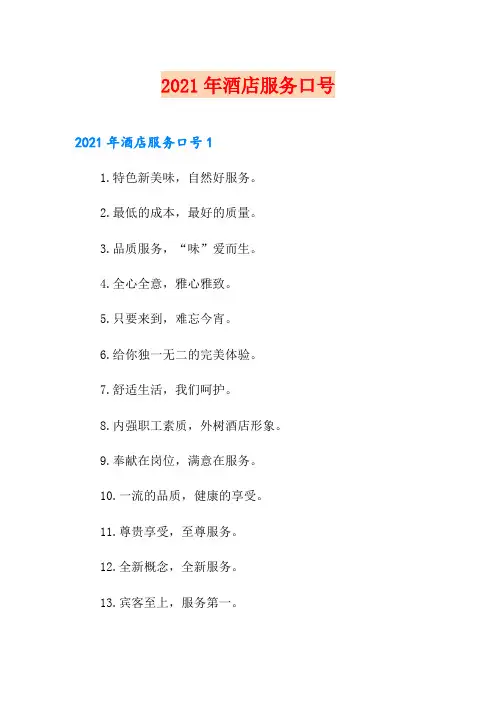 2021年酒店服务口号

2021年酒店服务口号1

1.特色新美味，自然好服务。

2.最低的成本，最好的质量。

3.品质服务，“味”爱而生。

4.全心全意，雅心雅致。

5.只要来到，难忘今宵。

6.给你独一无二的完美体验。

7.舒适生活，我们呵护。

8.内强职工素质，外树酒店形象。

9.奉献在岗位，满意在服务。

10.一流的品质，健康的享受。

11.尊贵享受，至尊服务。

12.全新概念，全新服务。

13.宾客至上，服务第一。